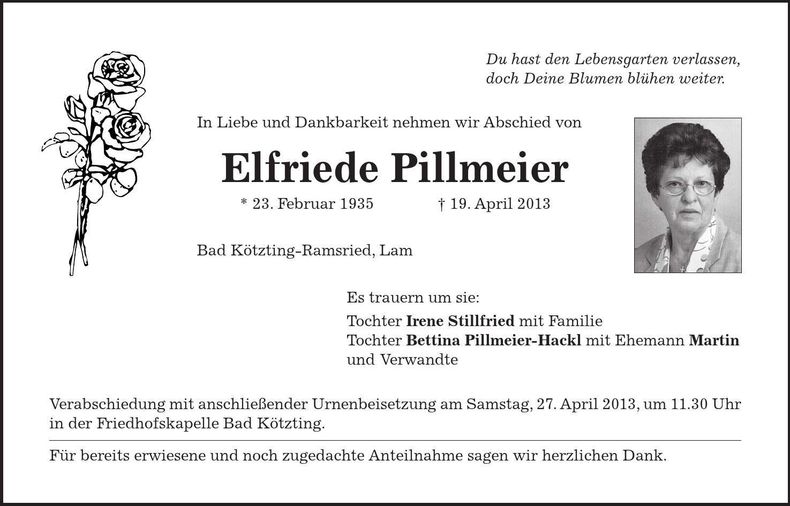 Du hast den Lebensgarten verlassen,
doch Deine Blumen blühen weiter.

In Liebe und Dankbarkeit nehmen wir Abschied von

Elfriede Pillmeier

* 23. Februar 1935 † 19. April 2013

Bad Kötzting-Ramsried, Lam

Es trauern um sie:
Tochter Irene Stillfried mit Familie
Tochter Bettina Pillmeier-Hackl mit Ehemann Martin
und Verwandte

Verabschiedung mit anschließender Urnenbeisetzung am Samstag, 27. April 2013, um 11.30 Uhr in der Friedhofskapelle Bad Kötzting.

Für bereits erwiesene und noch zugedachte Anteilnahme sagen wir herzlichen Dank.